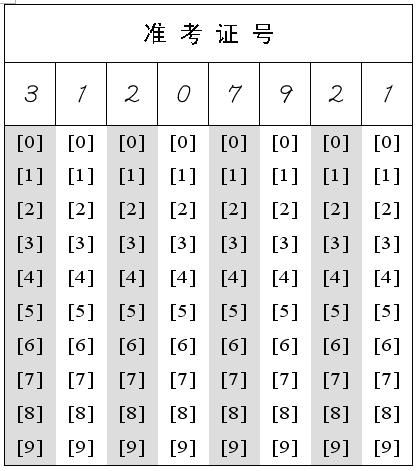 准 考 证 号

| 3 | 1 | 2 | 0 | 7 | 9 | 2 | 1 |
|---|---|---|---|---|---|---|---|
| [0] | [0] | [0] | [0] | [0] | [0] | [0] | [0] |
| [1] | [1] | [1] | [1] | [1] | [1] | [1] | [1] |
| [2] | [2] | [2] | [2] | [2] | [2] | [2] | [2] |
| [3] | [3] | [3] | [3] | [3] | [3] | [3] | [3] |
| [4] | [4] | [4] | [4] | [4] | [4] | [4] | [4] |
| [5] | [5] | [5] | [5] | [5] | [5] | [5] | [5] |
| [6] | [6] | [6] | [6] | [6] | [6] | [6] | [6] |
| [7] | [7] | [7] | [7] | [7] | [7] | [7] | [7] |
| [8] | [8] | [8] | [8] | [8] | [8] | [8] | [8] |
| [9] | [9] | [9] | [9] | [9] | [9] | [9] | [9] |